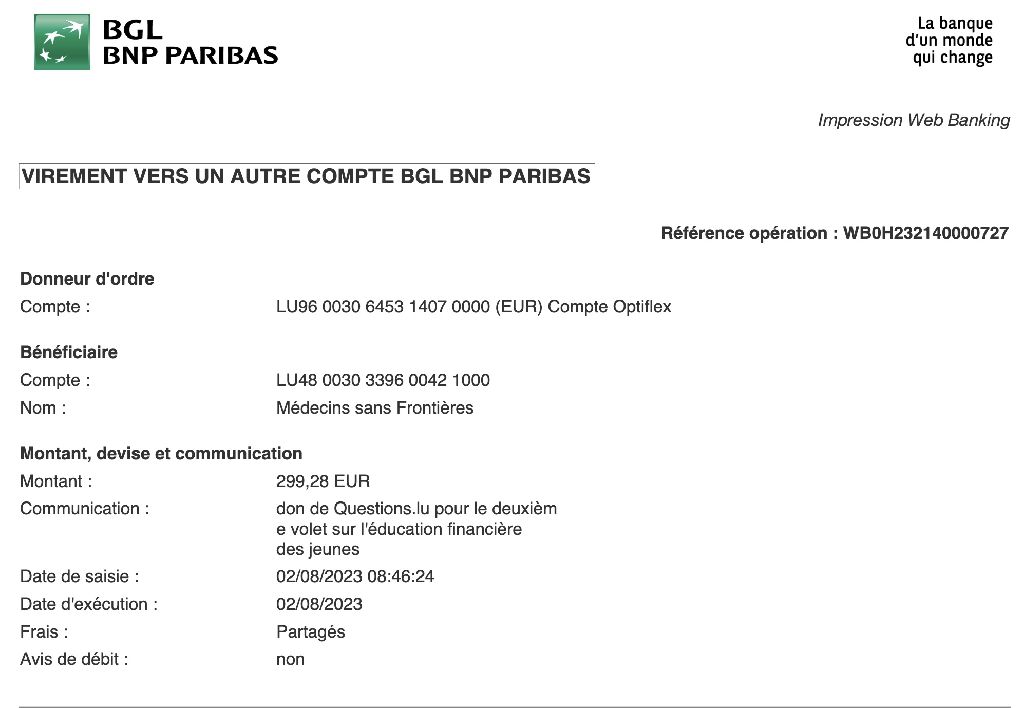 BGL
BNP PARIBAS

La banque
d'un monde
qui change

Impression Web Banking

VIREMENT VERS UN AUTRE COMPTE BGL BNP PARIBAS

Référence opération : WB0H232140000727

Donneur d'ordre
Compte : LU96 0030 6453 1407 0000 (EUR) Compte Optiflex

Bénéficiaire
Compte : LU48 0030 3396 0042 1000
Nom : Médecins sans Frontières

Montant, devise et communication
Montant : 299,28 EUR
Communication : don de Questions.lu pour le deuxièm e volet sur l'éducation financière des jeunes
Date de saisie : 02/08/2023 08:46:24
Date d'exécution : 02/08/2023
Frais : Partagés
Avis de débit : non